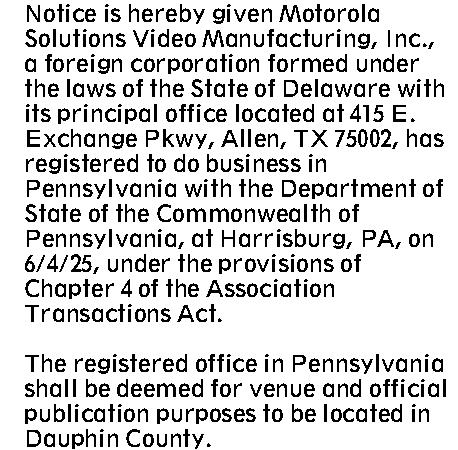 Notice is hereby given Motorola Solutions Video Manufacturing, Inc., a foreign corporation formed under the laws of the State of Delaware with its principal office located at 415 E. Exchange Pkwy, Allen, TX 75002, has registered to do business in Pennsylvania with the Department of State of the Commonwealth of Pennsylvania, at Harrisburg, PA, on 6/4/25, under the provisions of Chapter 4 of the Association Transactions Act.

The registered office in Pennsylvania shall be deemed for venue and official publication purposes to be located in Dauphin County.